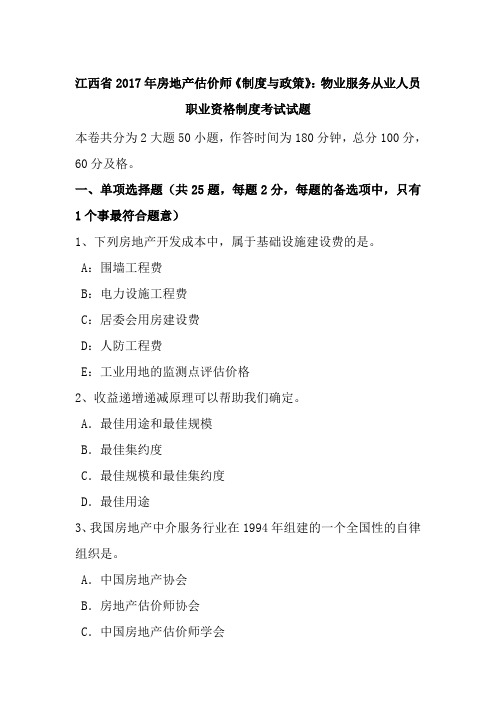 江西省2017年房地产估价师《制度与政策》：物业服务从业人员职业资格制度考试试题

本卷共分为2大题50小题，作答时间为180分钟，总分100分，60分及格。

一、单项选择题（共25题，每题2分，每题的备选项中，只有1个事最符合题意）

1、下列房地产开发成本中，属于基础设施建设费的是。

A：围墙工程费

B：电力设施工程费

C：居委会用房建设费

D：人防工程费

E：工业用地的监测点评估价格

2、收益递增递减原理可以帮助我们确定。

A．最佳用途和最佳规模

B．最佳集约度

C．最佳规模和最佳集约度

D．最佳用途

3、我国房地产中介服务行业在1994年组建的一个全国性的自律组织是。

A．中国房地产协会

B．房地产估价师协会

C．中国房地产估价师学会